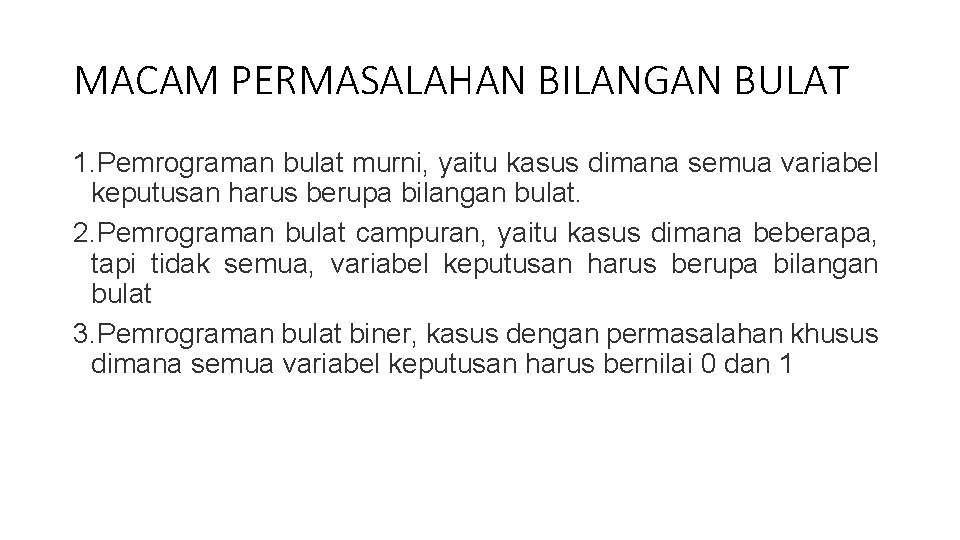 MACAM PERMASALAHAN BILANGAN BULAT

1.Pemrograman bulat murni, yaitu kasus dimana semua variabel keputusan harus berupa bilangan bulat.

2.Pemrograman bulat campuran, yaitu kasus dimana beberapa, tapi tidak semua, variabel keputusan harus berupa bilangan bulat

3.Pemrograman bulat biner, kasus dengan permasalahan khusus dimana semua variabel keputusan harus bernilai 0 dan 1